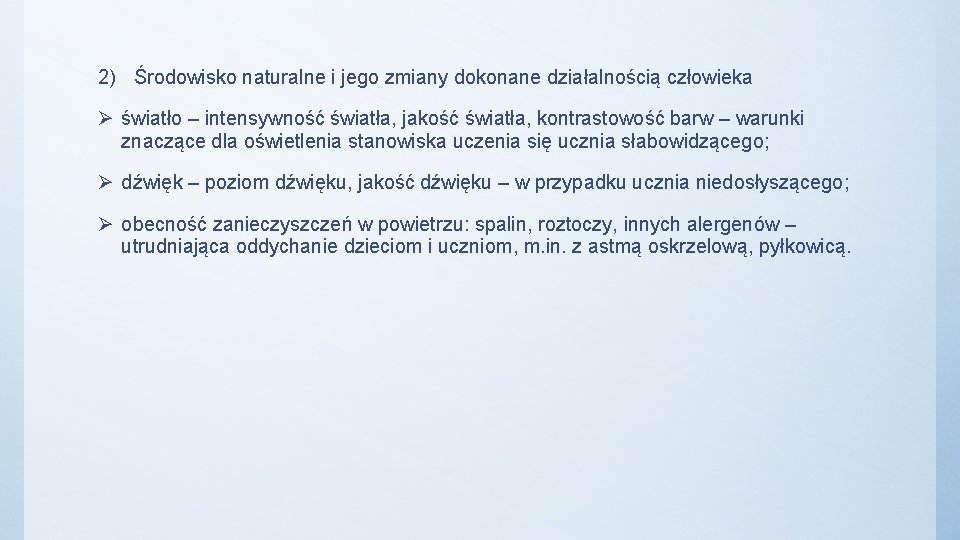 2) Środowisko naturalne i jego zmiany dokonane działalnością człowieka

➢ światło – intensywność światła, jakość światła, kontrastowość barw – warunki znaczące dla oświetlenia stanowiska uczenia się ucznia słabowidzącego;

➢ dźwięk – poziom dźwięku, jakość dźwięku – w przypadku ucznia niedosłyszącego;

➢ obecność zanieczyszczeń w powietrzu: spalin, roztoczy, innych alergenów – utrudniająca oddychanie dzieciom i uczniom, m.in. z astmą oskrzelową, pyłkowicą.